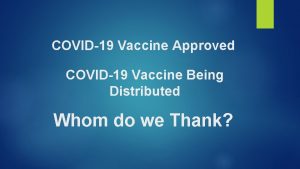 COVID-19 Vaccine Approved

COVID-19 Vaccine Being Distributed

Whom do we Thank?